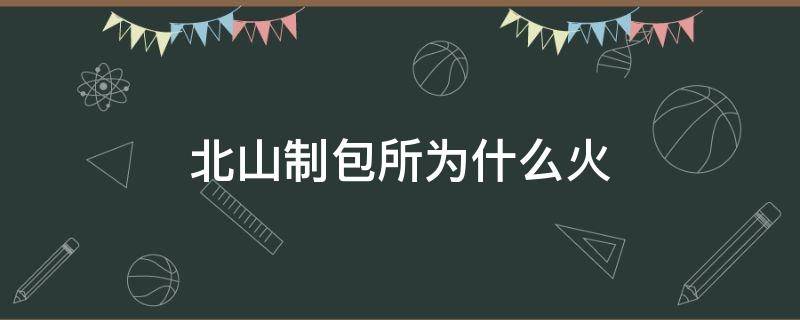 北山制包所为什么火